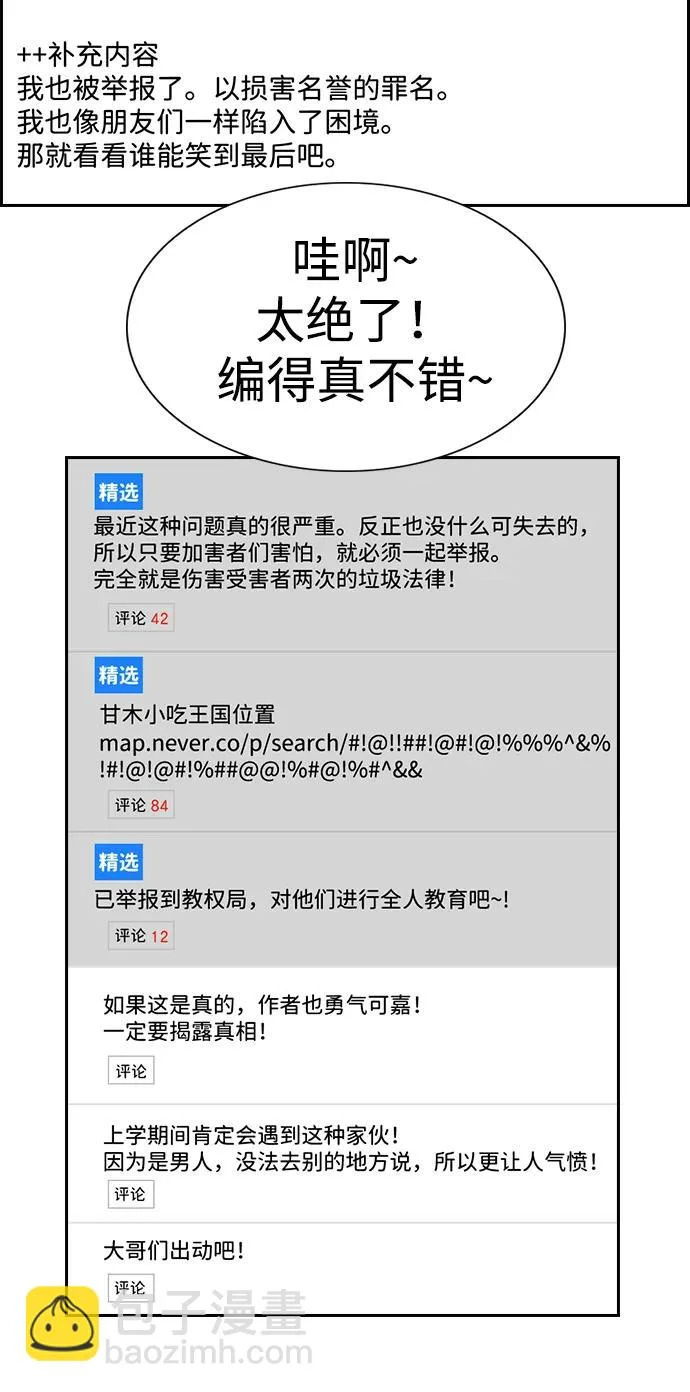 ++补充内容
我也被举报了。以损害名誉的罪名。
我也像朋友们一样陷入了困境。
那就看看谁能笑到最后吧。

哇啊~
太绝了！
编得真不错~

精选
最近这种问题真的很严重。反正也没什么可失去的，所以只要加害者们害怕，就必须一起举报。
完全就是伤害受害者两次的垃圾法律！
评论 42

精选
甘木小吃王国位置
map.never.co/p/search/#!@!!##!@#!@!%%%^&%!#!@!@#!%##@@!%#@!%#^&&
评论 84

精选
已举报到教权局，对他们进行全人教育吧~!
评论 12

如果这是真的，作者也勇气可嘉！
一定要揭露真相！
评论

上学期间肯定会遇到这种家伙！
因为是男人，没法去别的地方说，所以更让人气愤！
评论

大哥们出动吧！
评论

包子漫畫
baozimh.com